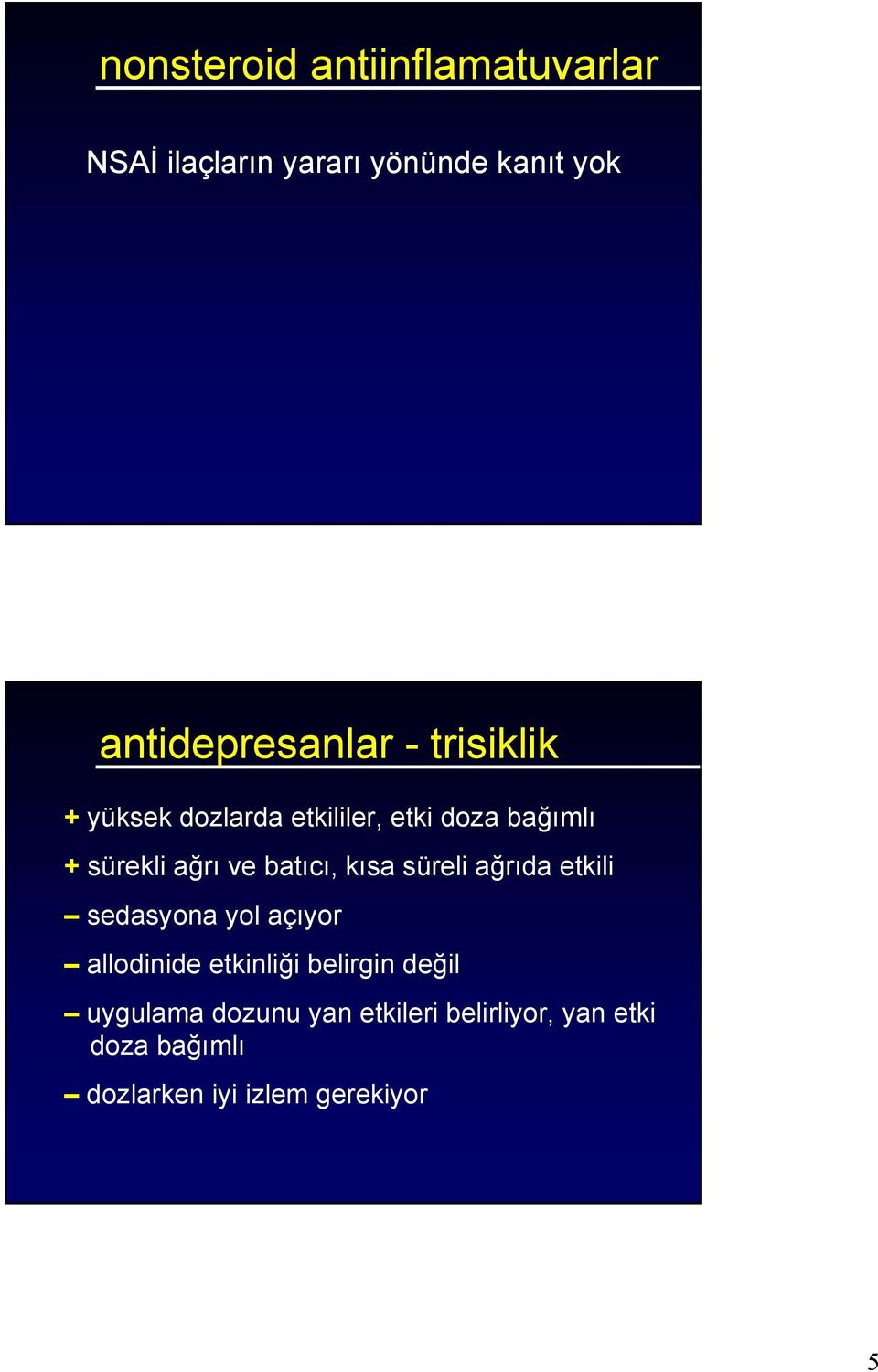 nonsteroid antiinflamatuvarlar

NSAİ ilaçların yararı yönünde kanıt yok

antidepresanlar - trisiklik

+ yüksek dozlarda etkililer, etki doza bağımlı

+ sürekli ağrı ve batıcı, kısa süreli ağrıda etkili

– sedasyona yol açıyor

– allodinide etkinliği belirgin değil

– uygulama dozunu yan etkileri belirliyor, yan etki doza bağımlı

– dozlarken iyi izlem gerekiyor

5